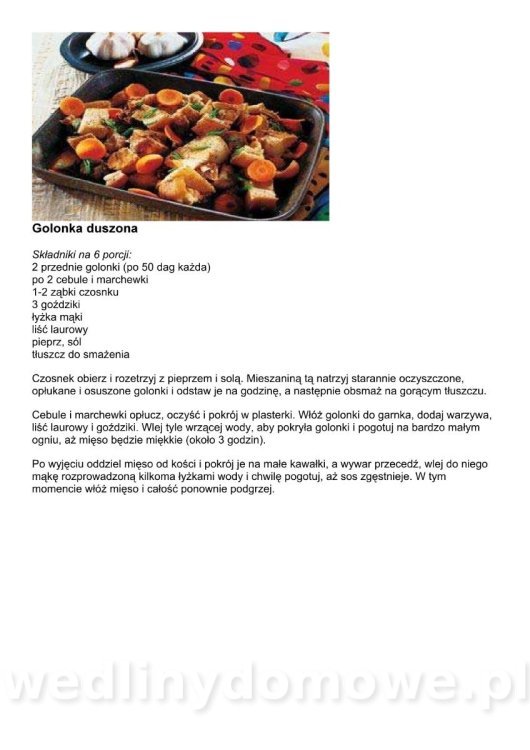 Golonka duszona

Składniki na 6 porcji:
2 przednie golonki (po 50 dag każda)
po 2 cebule i marchewki
1-2 ząbki czosnku
3 goździki
łyżka mąki
liść laurowy
pieprz, sól
tłuszcz do smażenia

Czosnek obierz i rozetrzyj z pieprzem i solą. Mieszaniną tą natrzyj starannie oczyszczone, opłukane i osuszone golonki i odstaw je na godzinę, a następnie obsmaż na gorącym tłuszczu.

Cebule i marchewki opłucz, oczyść i pokrój w plasterki. Włóż golonki do garnka, dodaj warzywa, liść laurowy i goździki. Wlej tyle wrzącej wody, aby pokryła golonki i pogotuj na bardzo małym ogniu, aż mięso będzie miękkie (około 3 godzin).

Po wyjęciu oddziel mięso od kości i pokrój je na małe kawałki, a wywar przecedź, wlej do niego mąkę rozprowadzoną kilkoma łyżkami wody i chwilę pogotuj, aż sos zgęstnieje. W tym momencie włóż mięso i całość ponownie podgrzej.

wedlinydomowe.pl